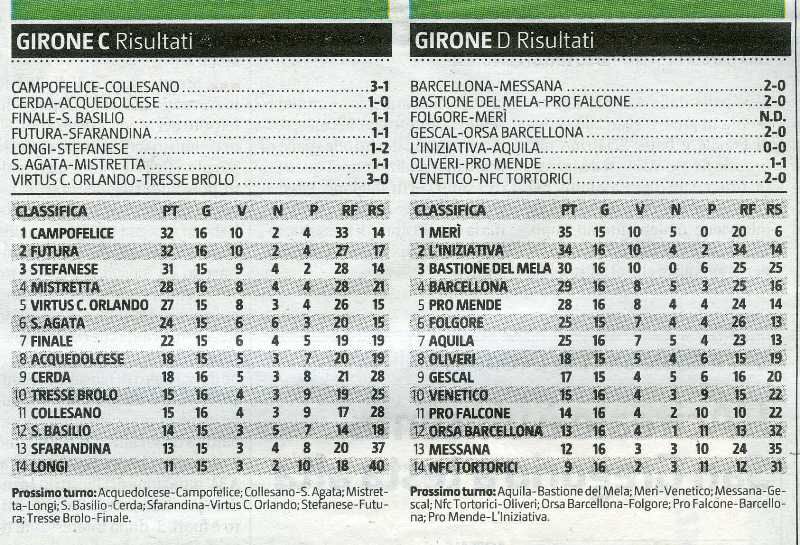 GIRONE C Risultati

CAMPOFELICE-COLLESANO 3-1
CERDA-ACQUEDOLCESE 1-0
FINALE-S. BASILIO 1-1
FUTURA-SFARANDINA 1-1
LONGI-STEFANESE 1-2
S. AGATA-MISTRETTA 1-1
VIRTUS C. ORLANDO-TRESSE BROLO 3-0

| CLASSIFICA | PT | G | V | N | P | RF | RS |
|---|---|---|---|---|---|---|---|
| 1 CAMPOFELICE | 32 | 16 | 10 | 2 | 4 | 33 | 14 |
| 2 FUTURA | 32 | 16 | 10 | 2 | 4 | 27 | 17 |
| 3 STEFANESE | 31 | 15 | 9 | 4 | 2 | 28 | 14 |
| 4 MISTRETTA | 28 | 16 | 8 | 4 | 4 | 28 | 21 |
| 5 VIRTUS C. ORLANDO | 27 | 15 | 8 | 3 | 4 | 26 | 15 |
| 6 S. AGATA | 24 | 15 | 6 | 6 | 3 | 20 | 15 |
| 7 FINALE | 22 | 15 | 6 | 4 | 5 | 19 | 19 |
| 8 ACQUEDOLCESE | 18 | 15 | 5 | 3 | 7 | 20 | 19 |
| 9 CERDA | 18 | 16 | 5 | 3 | 8 | 21 | 28 |
| 10 TRESSE BROLO | 15 | 16 | 4 | 3 | 9 | 19 | 25 |
| 11 COLLESANO | 15 | 16 | 4 | 3 | 9 | 17 | 28 |
| 12 S. BASILIO | 14 | 15 | 3 | 5 | 7 | 14 | 18 |
| 13 SFARANDINA | 13 | 15 | 3 | 4 | 8 | 20 | 37 |
| 14 LONGI | 11 | 15 | 3 | 2 | 10 | 18 | 40 |

Prossimo turno: Acquedolcese-Campofelice; Collesano-S. Agata; Mistretta-Longi; S. Basilio-Cerda; Sfarandina-Virtus C. Orlando; Stefanese-Futura; Tresse Brolo-Finale.

GIRONE D Risultati

BARCELLONA-MESSANA 2-0
BASTIONE DEL MELA-PRO FALCONE 2-0
FOLGORE-MERÌ N.D.
GESCAL-ORSA BARCELLONA 2-0
L'INIZIATIVA-AQUILA 0-0
OLIVERI-PRO MENDE 1-1
VENETICO-NFC TORTORICI 2-0

| CLASSIFICA | PT | G | V | N | P | RF | RS |
|---|---|---|---|---|---|---|---|
| 1 MERÌ | 35 | 15 | 10 | 5 | 0 | 20 | 6 |
| 2 L'INIZIATIVA | 34 | 16 | 10 | 4 | 2 | 34 | 14 |
| 3 BASTIONE DEL MELA | 30 | 16 | 10 | 0 | 6 | 25 | 25 |
| 4 BARCELLONA | 29 | 16 | 8 | 5 | 3 | 25 | 16 |
| 5 PRO MENDE | 28 | 16 | 8 | 4 | 4 | 24 | 14 |
| 6 FOLGORE | 25 | 15 | 7 | 4 | 4 | 26 | 13 |
| 7 AQUILA | 25 | 16 | 7 | 5 | 4 | 23 | 13 |
| 8 OLIVERI | 18 | 15 | 5 | 4 | 6 | 15 | 19 |
| 9 GESCAL | 17 | 15 | 4 | 5 | 6 | 16 | 20 |
| 10 VENETICO | 15 | 16 | 4 | 3 | 9 | 15 | 22 |
| 11 PRO FALCONE | 14 | 16 | 4 | 2 | 10 | 10 | 22 |
| 12 ORSA BARCELLONA | 13 | 16 | 4 | 1 | 11 | 13 | 32 |
| 13 MESSANA | 12 | 16 | 3 | 3 | 10 | 24 | 35 |
| 14 NFC TORTORICI | 9 | 16 | 2 | 3 | 11 | 12 | 31 |

Prossimo turno: Aquila-Bastione del Mela; Merì-Venetico; Messana-Gescal; Nfc Tortorici-Oliveri; Orsa Barcellona-Folgore; Pro Falcone-Barcellona; Pro Mende-L'Iniziativa.